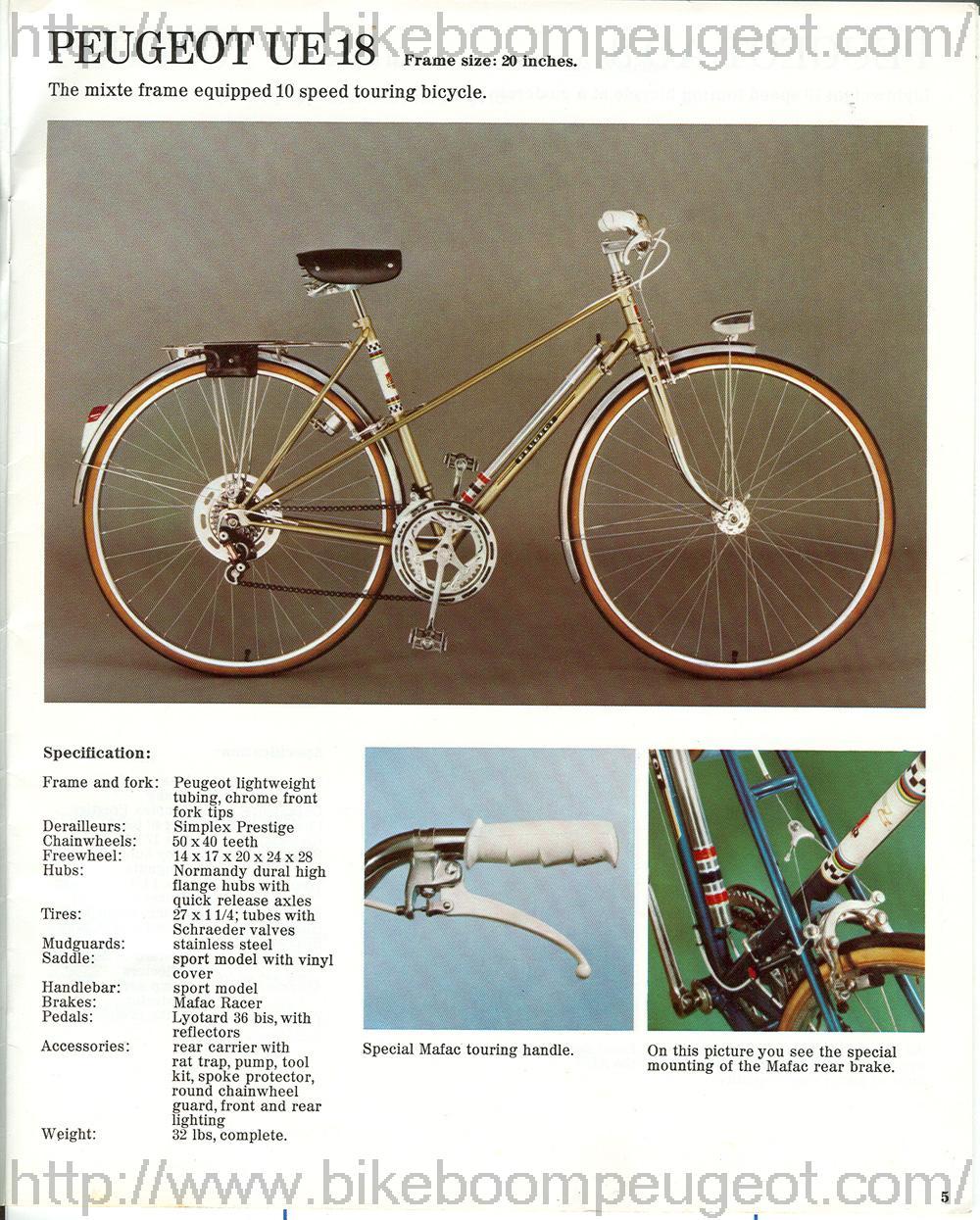 PEUGEOT UE 18 Frame size: 20 inches.

The mixte frame equipped 10 speed touring bicycle.

Specification:

Frame and fork: Peugeot lightweight tubing, chrome front fork tips
Derailleurs: Simplex Prestige
Chainwheels: 50 x 40 teeth
Freewheel: 14 x 17 x 20 x 24 x 28
Hubs: Normandy dural high flange hubs with quick release axles
Tires: 27 x 1 1/4; tubes with Schraeder valves
Mudguards: stainless steel
Saddle: sport model with vinyl cover
Handlebar: sport model
Brakes: Mafac Racer
Pedals: Lyotard 36 bis, with reflectors
Accessories: rear carrier with rat trap, pump, tool kit, spoke protector, round chainwheel guard, front and rear lighting
Weight: 32 lbs, complete.

Special Mafac touring handle.

On this picture you see the special mounting of the Mafac rear brake.

5

http://www.bikeboompeugeot.com/